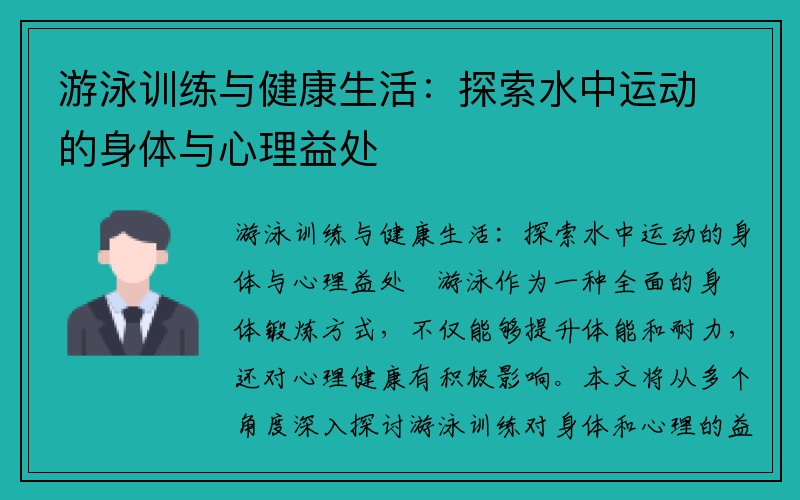 游泳训练与健康生活：探索水中运动的身体与心理益处

游泳训练与健康生活：探索水中运动的身体与心理益处　游泳作为一种全面的身体锻炼方式，不仅能够提升体能和耐力，还对心理健康有积极影响。本文将从多个角度深入探讨游泳训练对身体和心理的益